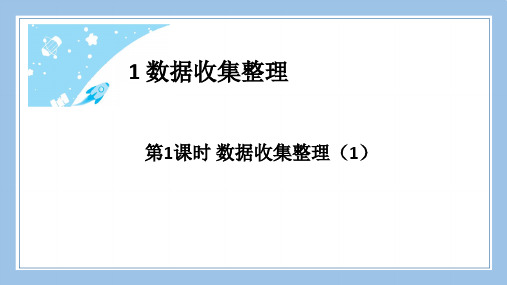 1 数据收集整理

第1课时 数据收集整理（1）